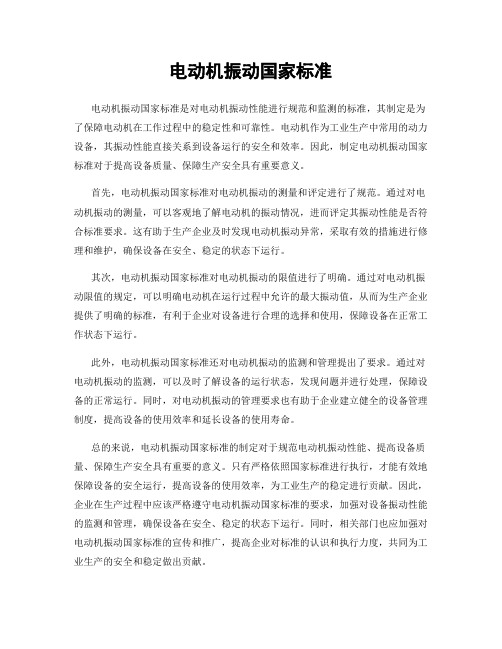 电动机振动国家标准

电动机振动国家标准是对电动机振动性能进行规范和监测的标准，其制定是为了保障电动机在工作过程中的稳定性和可靠性。电动机作为工业生产中常用的动力设备，其振动性能直接关系到设备运行的安全和效率。因此，制定电动机振动国家标准对于提高设备质量、保障生产安全具有重要意义。

首先，电动机振动国家标准对电动机振动的测量和评定进行了规范。通过对电动机振动的测量，可以客观地了解电动机的振动情况，进而评定其振动性能是否符合标准要求。这有助于生产企业及时发现电动机振动异常，采取有效的措施进行修理和维护，确保设备在安全、稳定的状态下运行。

其次，电动机振动国家标准对电动机振动的限值进行了明确。通过对电动机振动限值的规定，可以明确电动机在运行过程中允许的最大振动值，从而为生产企业提供了明确的标准，有利于企业对设备进行合理的选择和使用，保障设备在正常工作状态下运行。

此外，电动机振动国家标准还对电动机振动的监测和管理提出了要求。通过对电动机振动的监测，可以及时了解设备的运行状态，发现问题并进行处理，保障设备的正常运行。同时，对电动机振动的管理要求也有助于企业建立健全的设备管理制度，提高设备的使用效率和延长设备的使用寿命。

总的来说，电动机振动国家标准的制定对于规范电动机振动性能、提高设备质量、保障生产安全具有重要的意义。只有严格依照国家标准进行执行，才能有效地保障设备的安全运行，提高设备的使用效率，为工业生产的稳定进行贡献。因此，企业在生产过程中应该严格遵守电动机振动国家标准的要求，加强对设备振动性能的监测和管理，确保设备在安全、稳定的状态下运行。同时，相关部门也应加强对电动机振动国家标准的宣传和推广，提高企业对标准的认识和执行力度，共同为工业生产的安全和稳定做出贡献。